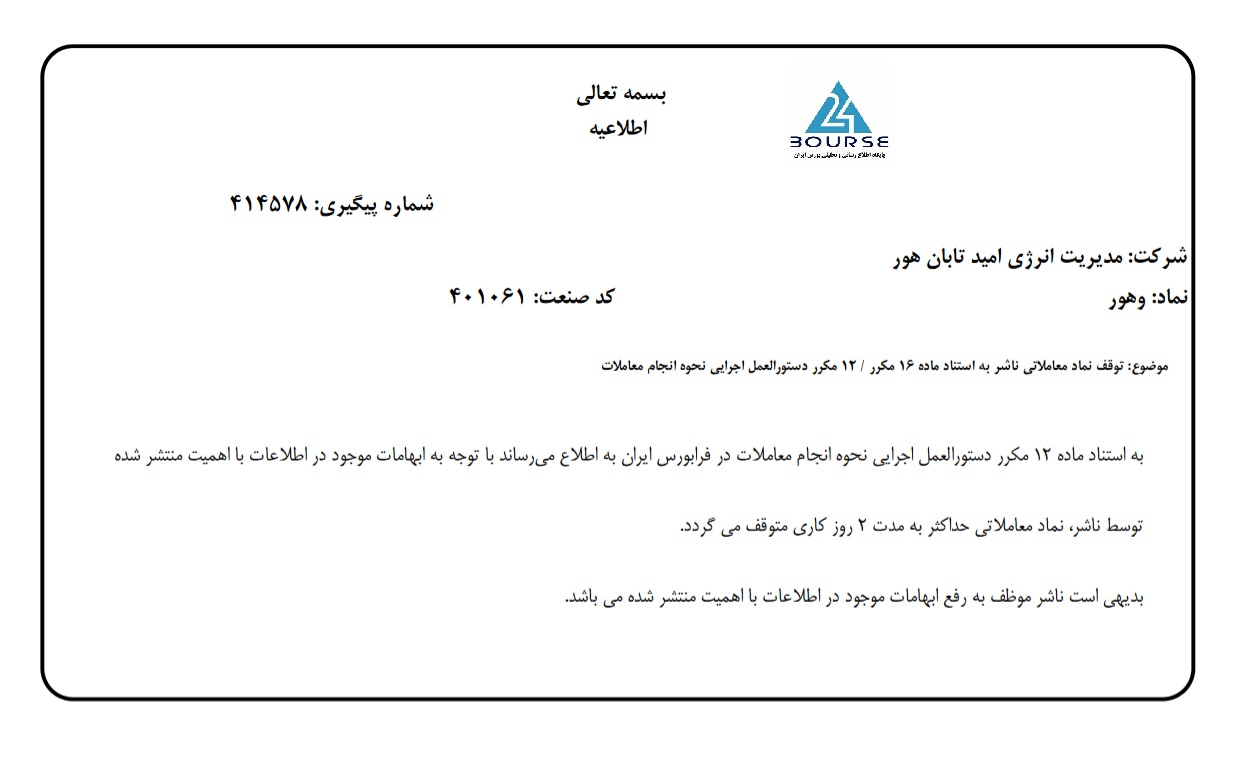 بسمه تعالی
اطلاعیه

BOURSE
پایگاه اطلاع رسانی و تحلیلی بورس ایران

شماره پیگیری: ۴۱۴۵۷۸

شرکت: مدیریت انرژی امید تابان هور
نماد: وهور
کد صنعت: ۴۰۱۰۶۱

موضوع: توقف نماد معاملاتی ناشر به استناد ماده ۱۶ مکرر / ۱۲ مکرر دستورالعمل اجرایی نحوه انجام معاملات

به استناد ماده ۱۲ مکرر دستورالعمل اجرایی نحوه انجام معاملات در فرابورس ایران به اطلاع می‌رساند با توجه به ابهامات موجود در اطلاعات با اهمیت منتشر شده توسط ناشر، نماد معاملاتی حداکثر به مدت ۲ روز کاری متوقف می گردد.

بدیهی است ناشر موظف به رفع ابهامات موجود در اطلاعات با اهمیت منتشر شده می باشد.